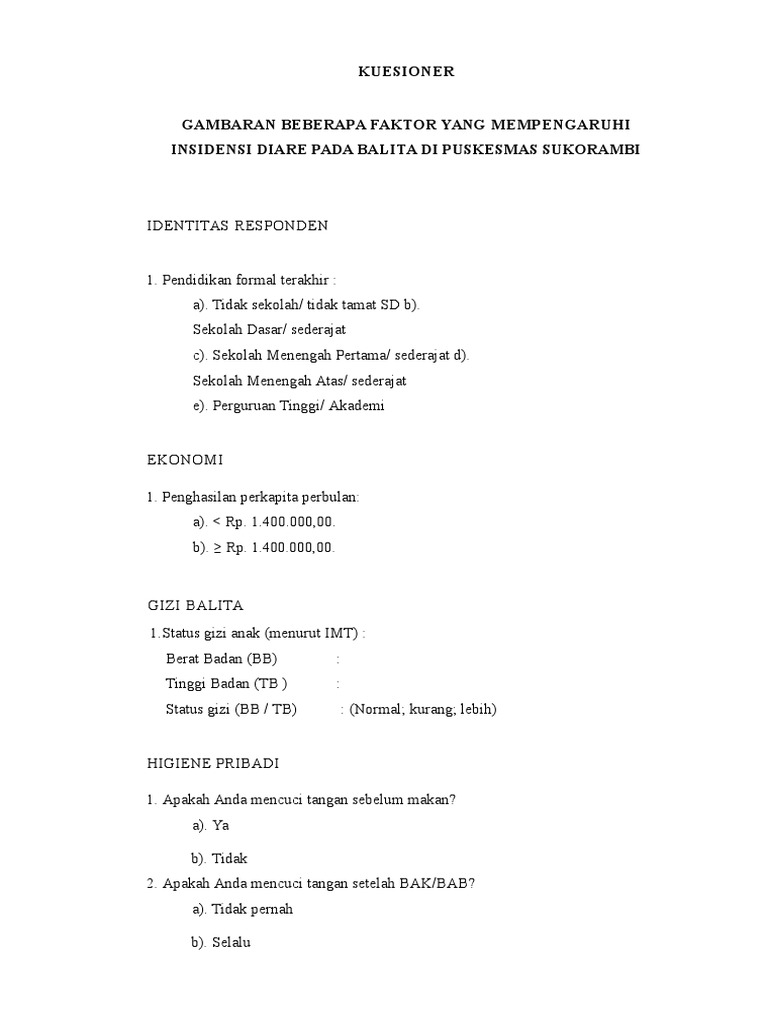 KUESIONER

GAMBARAN BEBERAPA FAKTOR YANG MEMPENGARUHI INSIDENSI DIARE PADA BALITA DI PUSKESMAS SUKORAMBI

IDENTITAS RESPONDEN

1. Pendidikan formal terakhir :
a). Tidak sekolah/ tidak tamat SD b).
Sekolah Dasar/ sederajat
c). Sekolah Menengah Pertama/ sederajat d).
Sekolah Menengah Atas/ sederajat
e). Perguruan Tinggi/ Akademi

EKONOMI

1. Penghasilan perkapita perbulan:
a). < Rp. 1.400.000,00.
b). ≥ Rp. 1.400.000,00.

GIZI BALITA

1.Status gizi anak (menurut IMT) :
Berat Badan (BB) :
Tinggi Badan (TB ) :
Status gizi (BB / TB) : (Normal; kurang; lebih)

HIGIENE PRIBADI

1. Apakah Anda mencuci tangan sebelum makan?
a). Ya
b). Tidak
2. Apakah Anda mencuci tangan setelah BAK/BAB?
a). Tidak pernah
b). Selalu